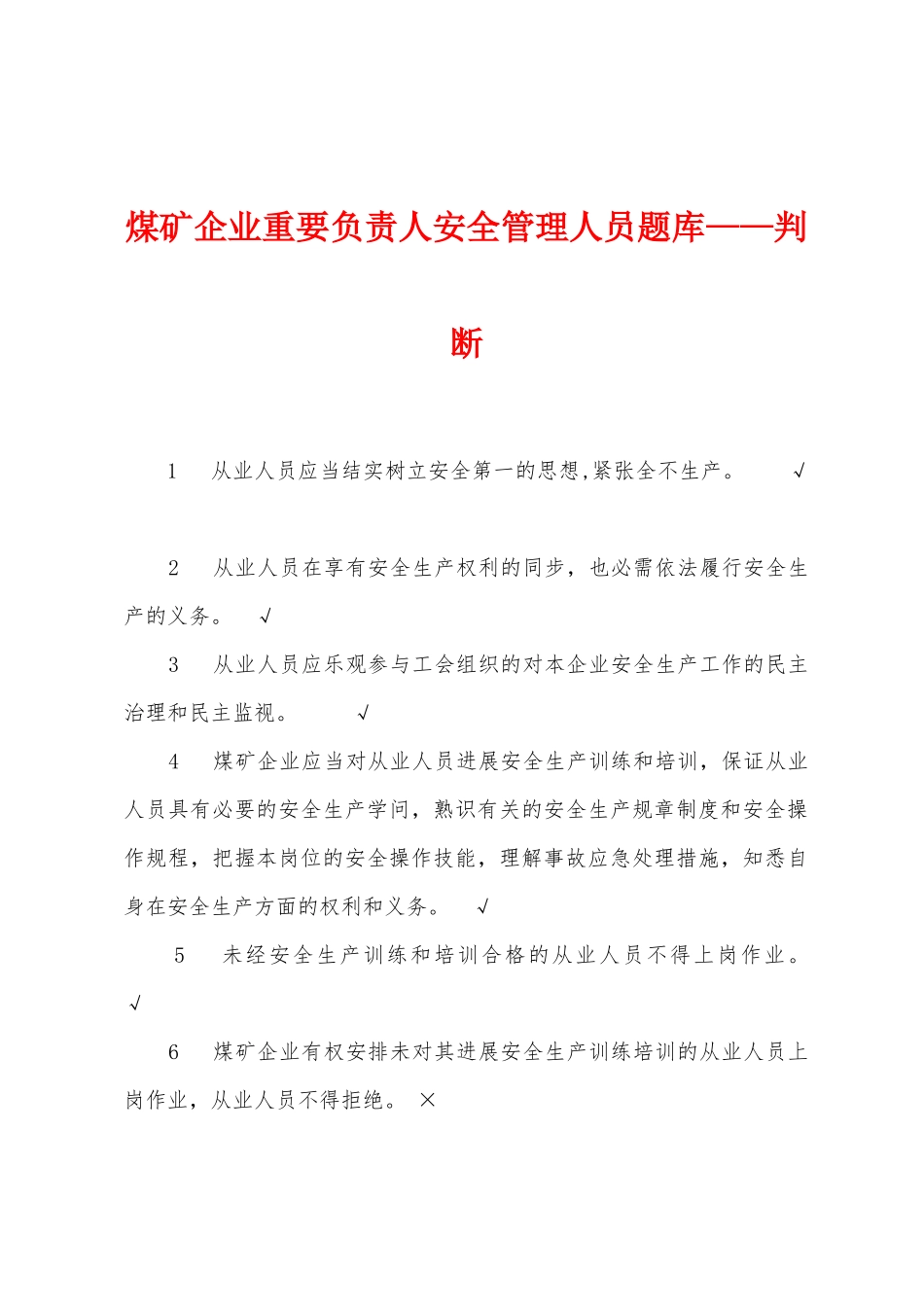 煤矿企业重要负责人安全管理人员题库——判断

1 从业人员应当结实树立安全第一的思想,紧张全不生产。 √

2 从业人员在享有安全生产权利的同步，也必需依法履行安全生产的义务。 √

3 从业人员应乐观参与工会组织的对本企业安全生产工作的民主治理和民主监视。 √

4 煤矿企业应当对从业人员进展安全生产训练和培训，保证从业人员具有必要的安全生产学问，熟识有关的安全生产规章制度和安全操作规程，把握本岗位的安全操作技能，理解事故应急处理措施，知悉自身在安全生产方面的权利和义务。 √

5 未经安全生产训练和培训合格的从业人员不得上岗作业。 √

6 煤矿企业有权安排未对其进展安全生产训练培训的从业人员上岗作业，从业人员不得拒绝。 ×